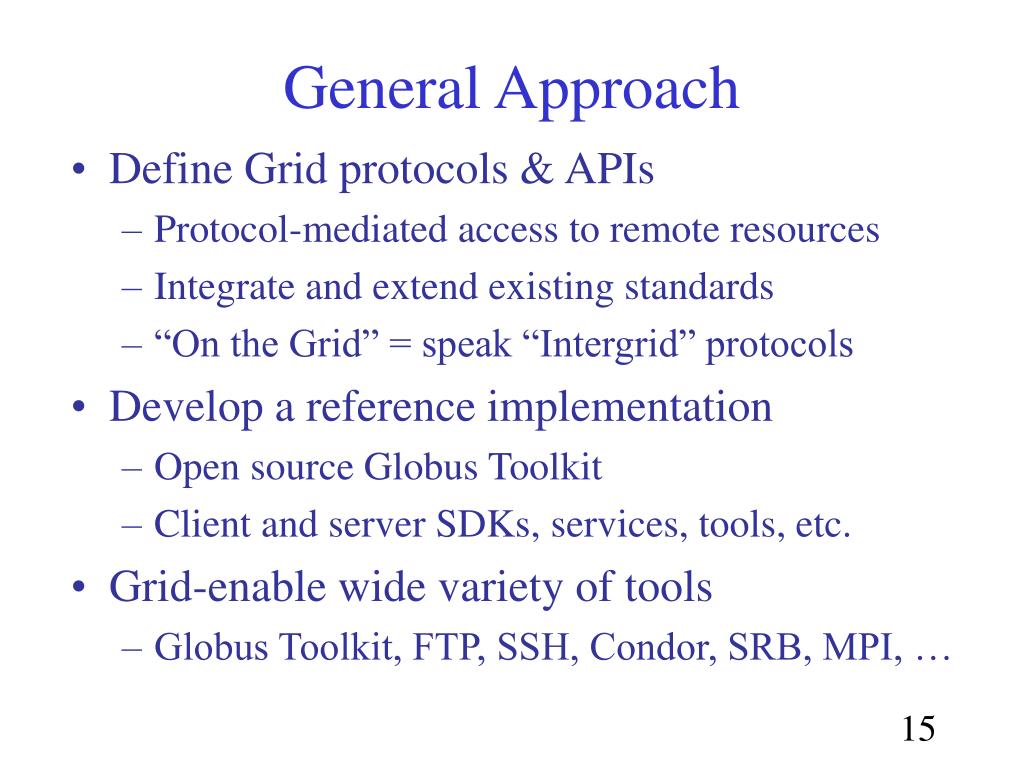 General Approach

• Define Grid protocols & APIs
– Protocol-mediated access to remote resources
– Integrate and extend existing standards
– “On the Grid” = speak “Intergrid” protocols

• Develop a reference implementation
– Open source Globus Toolkit
– Client and server SDKs, services, tools, etc.

• Grid-enable wide variety of tools
– Globus Toolkit, FTP, SSH, Condor, SRB, MPI, …

15